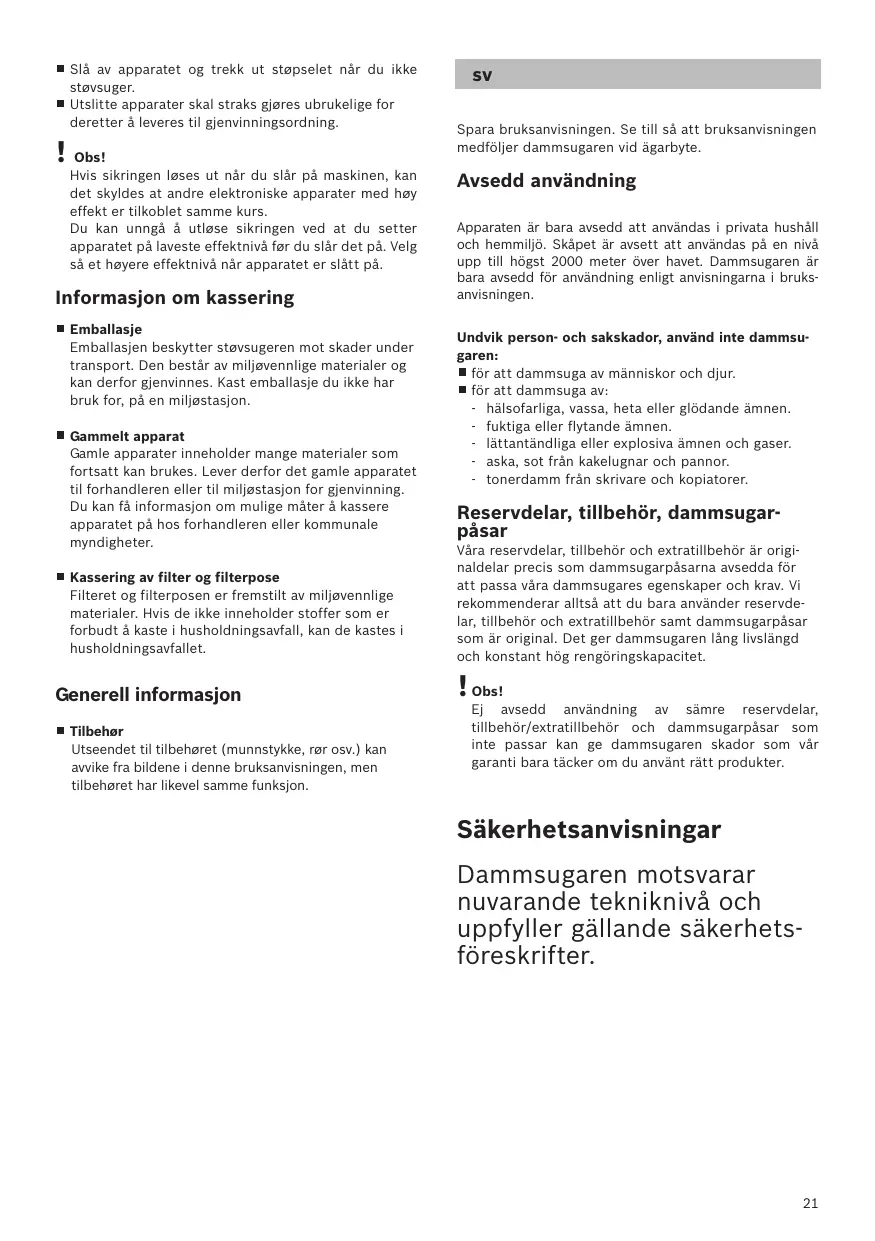 ■ Slå av apparatet og trekk ut støpselet når du ikke støvsuger.
■ Utslitte apparater skal straks gjøres ubrukelige for deretter å leveres til gjenvinningsordning.

! Obs!
Hvis sikringen løses ut når du slår på maskinen, kan det skyldes at andre elektroniske apparater med høy effekt er tilkoblet samme kurs.
Du kan unngå å utløse sikringen ved at du setter apparatet på laveste effektnivå før du slår det på. Velg så et høyere effektnivå når apparatet er slått på.

Informasjon om kassering

■ Emballasje
Emballasjen beskytter støvsugeren mot skader under transport. Den består av miljøvennlige materialer og kan derfor gjenvinnes. Kast emballasje du ikke har bruk for, på en miljøstasjon.

■ Gammelt apparat
Gamle apparater inneholder mange materialer som fortsatt kan brukes. Lever derfor det gamle apparatet til forhandleren eller til miljøstasjon for gjenvinning. Du kan få informasjon om mulige måter å kassere apparatet på hos forhandleren eller kommunale myndigheter.

■ Kassering av filter og filterpose
Filteret og filterposen er fremstilt av miljøvennlige materialer. Hvis de ikke inneholder stoffer som er forbudt å kaste i husholdningsavfall, kan de kastes i husholdningsavfallet.

Generell informasjon

■ Tilbehør
Utseendet til tilbehøret (munnstykke, rør osv.) kan avvike fra bildene i denne bruksanvisningen, men tilbehøret har likevel samme funksjon.

sv

Spara bruksanvisningen. Se till så att bruksanvisningen medföljer dammsugaren vid ägarbyte.

Avsedd användning

Apparaten är bara avsedd att användas i privata hushåll och hemmiljö. Skåpet är avsett att användas på en nivå upp till högst 2000 meter över havet. Dammsugaren är bara avsedd för användning enligt anvisningarna i bruksanvisningen.

Undvik person- och sakskador, använd inte dammsugaren:
■ för att dammsuga av människor och djur.
■ för att dammsuga av:
- hälsofarliga, vassa, heta eller glödande ämnen.
- fuktiga eller flytande ämnen.
- lättantändliga eller explosiva ämnen och gaser.
- aska, sot från kakelugnar och pannor.
- tonerdamm från skrivare och kopiatorer.

Reservdelar, tillbehör, dammsugarpåsar
Våra reservdelar, tillbehör och extratillbehör är originaldelar precis som dammsugarpåsarna avsedda för att passa våra dammsugares egenskaper och krav. Vi rekommenderar alltså att du bara använder reservdelar, tillbehör och extratillbehör samt dammsugarpåsar som är original. Det ger dammsugaren lång livslängd och konstant hög rengöringskapacitet.

! Obs!
Ej avsedd användning av sämre reservdelar, tillbehör/extratillbehör och dammsugarpåsar som inte passar kan ge dammsugaren skador som vår garanti bara täcker om du använt rätt produkter.

Säkerhetsanvisningar

Dammsugaren motsvarar nuvarande tekniknivå och uppfyller gällande säkerhetsföreskrifter.

21